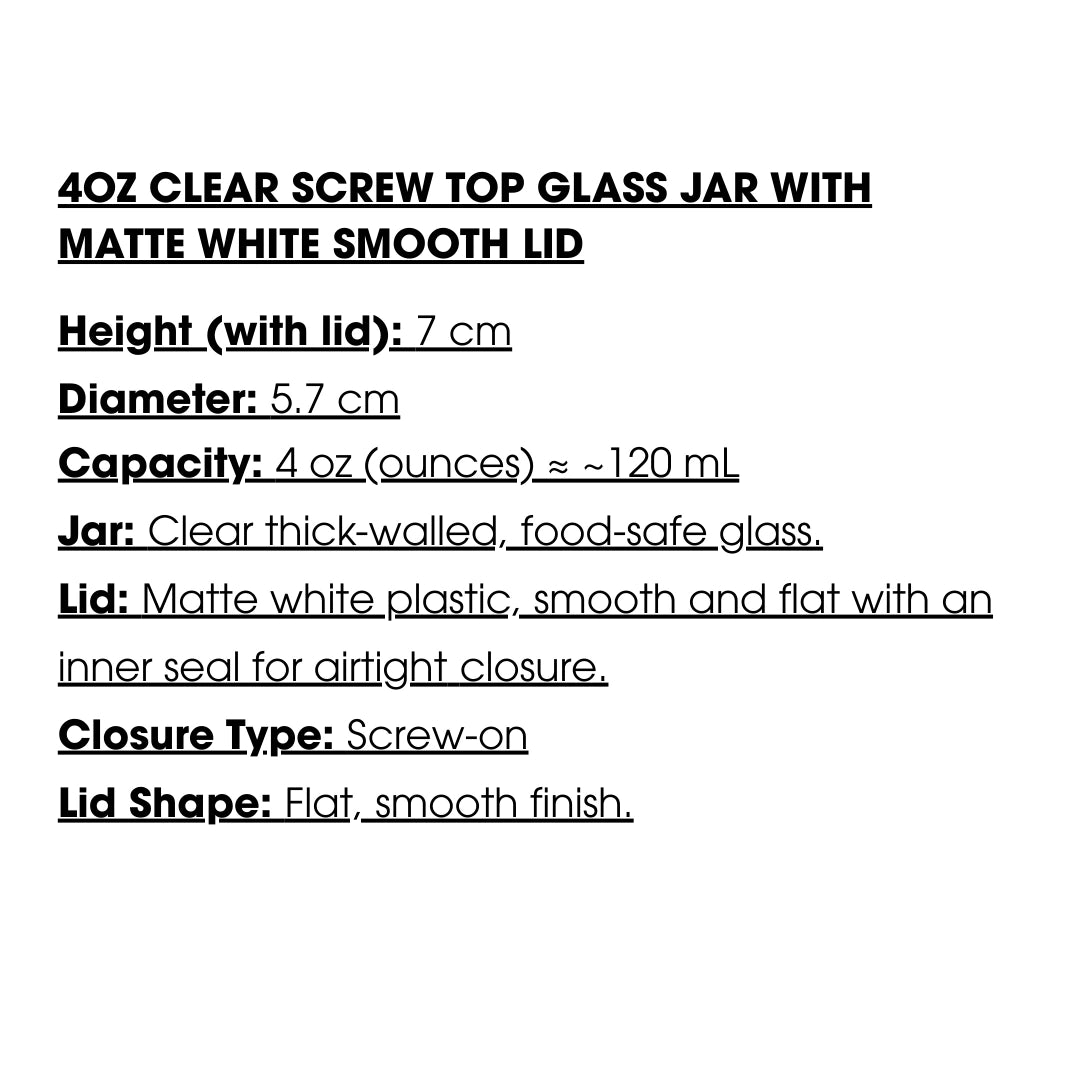 4OZ CLEAR SCREW TOP GLASS JAR WITH MATTE WHITE SMOOTH LID

Height (with lid): 7 cm

Diameter: 5.7 cm

Capacity: 4 oz (ounces) ≈ ~120 mL

Jar: Clear thick-walled, food-safe glass.

Lid: Matte white plastic, smooth and flat with an inner seal for airtight closure.

Closure Type: Screw-on

Lid Shape: Flat, smooth finish.